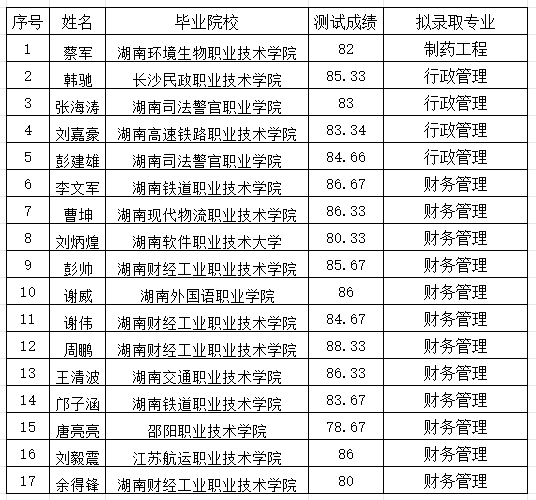 | 序号 | 姓名 | 毕业院校 | 测试成绩 | 拟录取专业 |
|---|---|---|---|---|
| 1 | 蔡军 | 湖南环境生物职业技术学院 | 82 | 制药工程 |
| 2 | 韩驰 | 长沙民政职业技术学院 | 85.33 | 行政管理 |
| 3 | 张海涛 | 湖南司法警官职业学院 | 83 | 行政管理 |
| 4 | 刘嘉豪 | 湖南高速铁路职业技术学院 | 83.34 | 行政管理 |
| 5 | 彭建雄 | 湖南司法警官职业学院 | 84.66 | 行政管理 |
| 6 | 李文军 | 湖南铁道职业技术学院 | 86.67 | 财务管理 |
| 7 | 曹坤 | 湖南现代物流职业技术学院 | 86.33 | 财务管理 |
| 8 | 刘炳煌 | 湖南软件职业技术大学 | 80.33 | 财务管理 |
| 9 | 彭帅 | 湖南财经工业职业技术学院 | 85.67 | 财务管理 |
| 10 | 谢威 | 湖南外国语职业学院 | 86 | 财务管理 |
| 11 | 谢伟 | 湖南财经工业职业技术学院 | 84.67 | 财务管理 |
| 12 | 周鹏 | 湖南财经工业职业技术学院 | 88.33 | 财务管理 |
| 13 | 王清波 | 湖南交通职业技术学院 | 86.33 | 财务管理 |
| 14 | 邝子涵 | 湖南铁道职业技术学院 | 83.67 | 财务管理 |
| 15 | 唐亮亮 | 邵阳职业技术学院 | 78.67 | 财务管理 |
| 16 | 刘毅震 | 江苏航运职业技术学院 | 86 | 财务管理 |
| 17 | 余得锋 | 湖南财经工业职业技术学院 | 80 | 财务管理 |